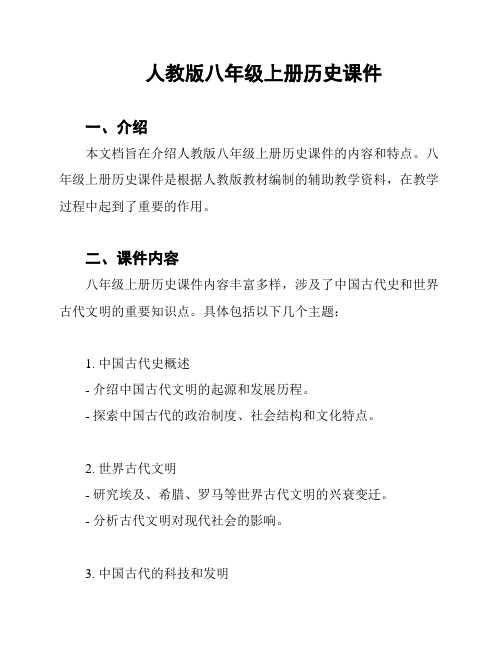 人教版八年级上册历史课件

一、介绍

本文档旨在介绍人教版八年级上册历史课件的内容和特点。八年级上册历史课件是根据人教版教材编制的辅助教学资料，在教学过程中起到了重要的作用。

二、课件内容

八年级上册历史课件内容丰富多样，涉及了中国古代史和世界古代文明的重要知识点。具体包括以下几个主题：

1. 中国古代史概述
- 介绍中国古代文明的起源和发展历程。
- 探索中国古代的政治制度、社会结构和文化特点。

2. 世界古代文明
- 研究埃及、希腊、罗马等世界古代文明的兴衰变迁。
- 分析古代文明对现代社会的影响。

3. 中国古代的科技和发明